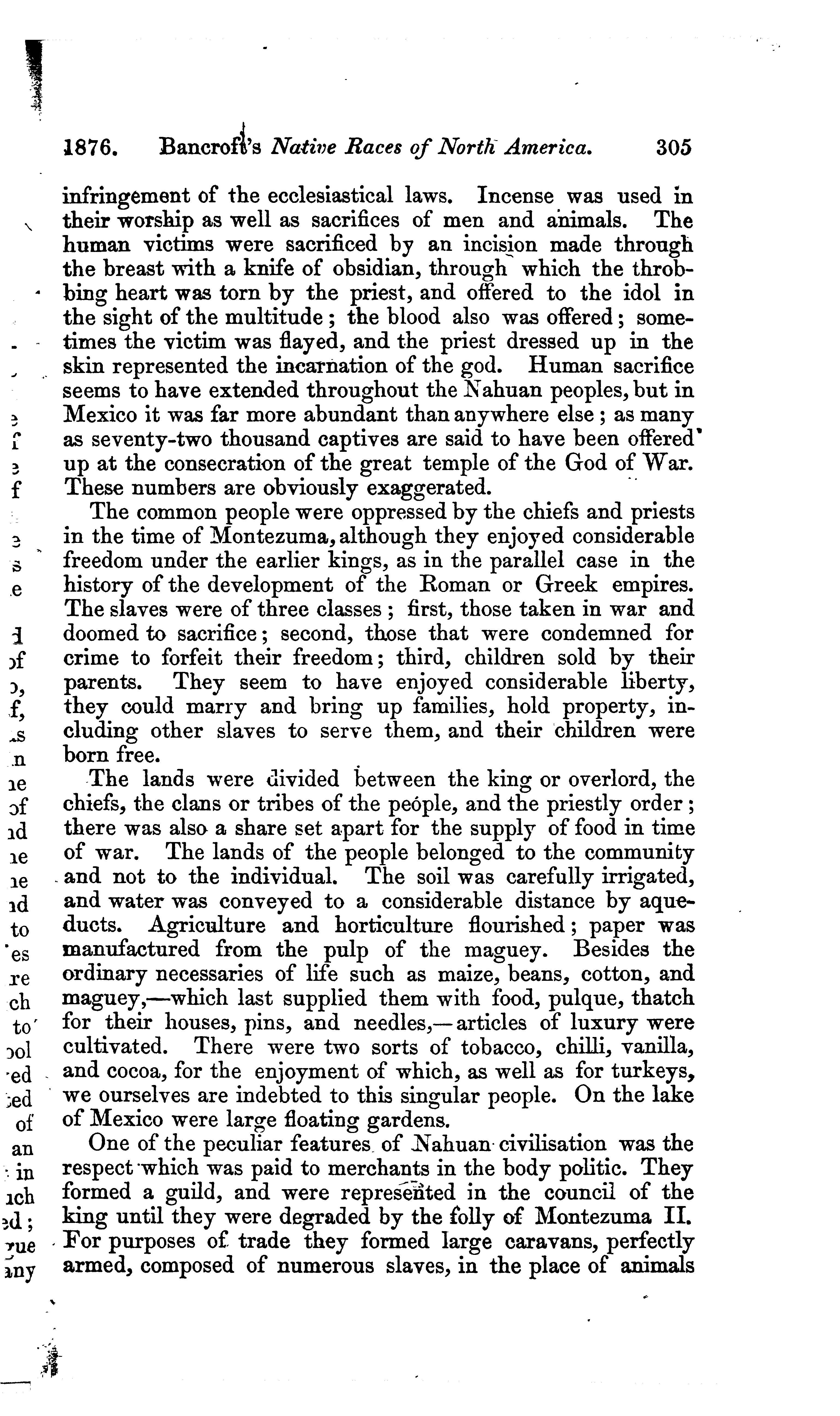 1876. Bancroft's Native Races of North America. 305

infringement of the ecclesiastical laws. Incense was used in their worship as well as sacrifices of men and animals. The human victims were sacrificed by an incision made through the breast with a knife of obsidian, through which the throbbing heart was torn by the priest, and offered to the idol in the sight of the multitude; the blood also was offered; sometimes the victim was flayed, and the priest dressed up in the skin represented the incarnation of the god. Human sacrifice seems to have extended throughout the Nahuan peoples, but in Mexico it was far more abundant than anywhere else; as many as seventy-two thousand captives are said to have been offered up at the consecration of the great temple of the God of War. These numbers are obviously exaggerated.

The common people were oppressed by the chiefs and priests in the time of Montezuma, although they enjoyed considerable freedom under the earlier kings, as in the parallel case in the history of the development of the Roman or Greek empires. The slaves were of three classes; first, those taken in war and doomed to sacrifice; second, those that were condemned for crime to forfeit their freedom; third, children sold by their parents. They seem to have enjoyed considerable liberty, they could marry and bring up families, hold property, including other slaves to serve them, and their children were born free.

The lands were divided between the king or overlord, the chiefs, the clans or tribes of the people, and the priestly order; there was also a share set apart for the supply of food in time of war. The lands of the people belonged to the community and not to the individual. The soil was carefully irrigated, and water was conveyed to a considerable distance by aqueducts. Agriculture and horticulture flourished; paper was manufactured from the pulp of the maguey. Besides the ordinary necessaries of life such as maize, beans, cotton, and maguey,—which last supplied them with food, pulque, thatch for their houses, pins, and needles,—articles of luxury were cultivated. There were two sorts of tobacco, chilli, vanilla, and cocoa, for the enjoyment of which, as well as for turkeys, we ourselves are indebted to this singular people. On the lake of Mexico were large floating gardens.

One of the peculiar features of Nahuan civilisation was the respect which was paid to merchants in the body politic. They formed a guild, and were represented in the council of the king until they were degraded by the folly of Montezuma II. For purposes of trade they formed large caravans, perfectly armed, composed of numerous slaves, in the place of animals